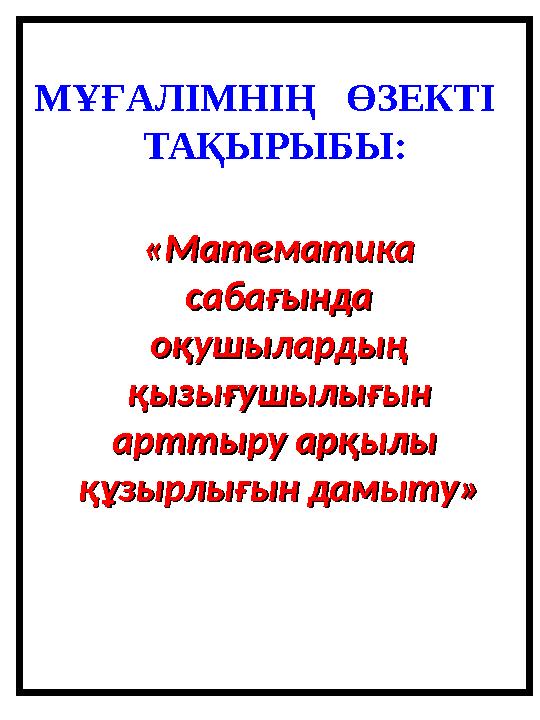 МҰҒАЛІМНІҢ ӨЗЕКТІ ТАҚЫРЫБЫ:

«Математика сабағында оқушылардың қызығушылығын арттыру арқылы құзырлығын дамыту»